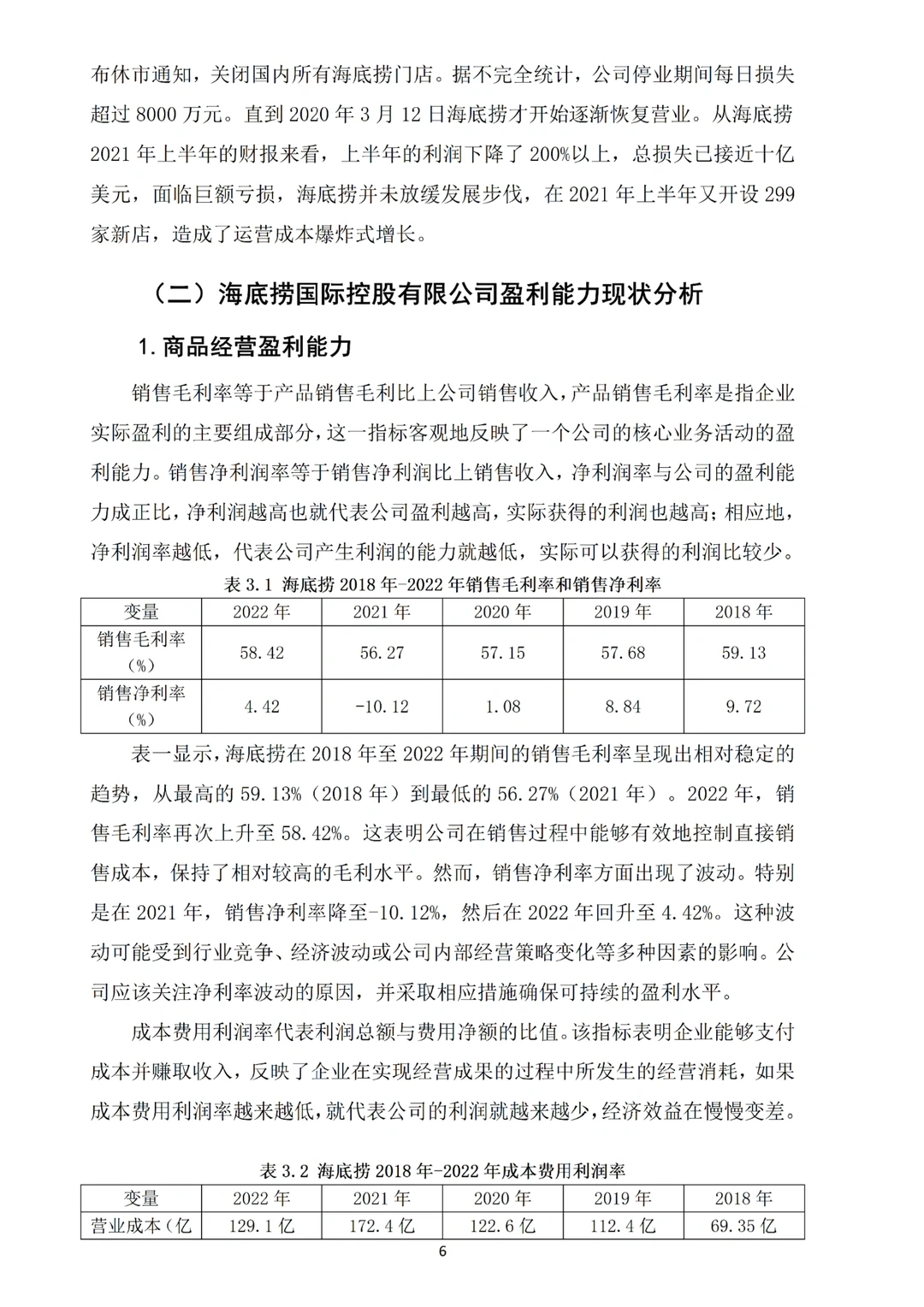 布休市通知，关闭国内所有海底捞门店。据不完全统计，公司停业期间每日损失超过 8000 万元。直到 2020 年 3 月 12 日海底捞才开始逐渐恢复营业。从海底捞 2021 年上半年的财报来看，上半年的利润下降了 200%以上，总损失已接近十亿美元，面临巨额亏损，海底捞并未放缓发展步伐，在 2021 年上半年又开设 299 家新店，造成了运营成本爆炸式增长。

（二）海底捞国际控股有限公司盈利能力现状分析

1. 商品经营盈利能力

销售毛利率等于产品销售毛利比上公司销售收入，产品销售毛利率是指企业实际盈利的主要组成部分，这一指标客观地反映了一个公司的核心业务活动的盈利能力。销售净利润率等于销售净利润比上销售收入，净利润率与公司的盈利能力成正比，净利润越高也就代表公司盈利越高，实际获得的利润也越高；相应地，净利润率越低，代表公司产生利润的能力就越低，实际可以获得的利润比较少。

表 3.1 海底捞 2018 年-2022 年销售毛利率和销售净利率

| 变量 | 2022 年 | 2021 年 | 2020 年 | 2019 年 | 2018 年 |
|---|---|---|---|---|---|
| 销售毛利率（%） | 58.42 | 56.27 | 57.15 | 57.68 | 59.13 |
| 销售净利率（%） | 4.42 | -10.12 | 1.08 | 8.84 | 9.72 |

表一显示，海底捞在 2018 年至 2022 年期间的销售毛利率呈现出相对稳定的趋势，从最高的 59.13%（2018 年）到最低的 56.27%（2021 年）。2022 年，销售毛利率再次上升至 58.42%。这表明公司在销售过程中能够有效地控制直接销售成本，保持了相对较高的毛利水平。然而，销售净利率方面出现了波动。特别是在 2021 年，销售净利率降至-10.12%，然后在 2022 年回升至 4.42%。这种波动可能受到行业竞争、经济波动或公司内部经营策略变化等多种因素的影响。公司应该关注净利率波动的原因，并采取相应措施确保可持续的盈利水平。

成本费用利润率代表利润总额与费用净额的比值。该指标表明企业能够支付成本并赚取收入，反映了企业在实现经营成果的过程中所发生的经营消耗，如果成本费用利润率越来越低，就代表公司的利润就越来越少，经济效益在慢慢变差。

表 3.2 海底捞 2018 年-2022 年成本费用利润率

| 变量 | 2022 年 | 2021 年 | 2020 年 | 2019 年 | 2018 年 |
|---|---|---|---|---|---|
| 营业成本（亿 | 129.1 亿 | 172.4 亿 | 122.6 亿 | 112.4 亿 | 69.35 亿 |

6